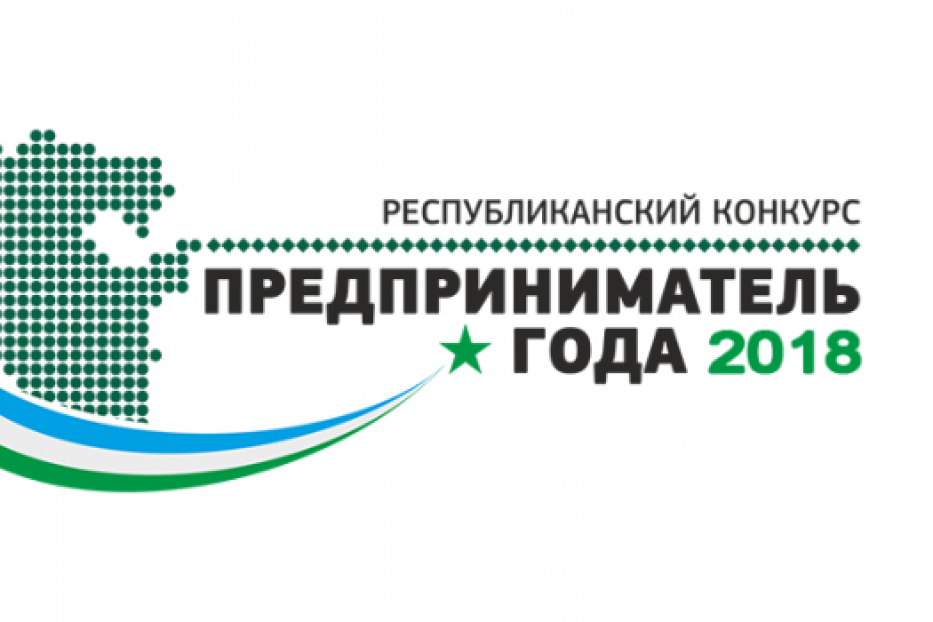 РЕСПУБЛИКАНСКИЙ КОНКУРС
ПРЕДПРИНИМАТЕЛЬ
ГОДА 2018